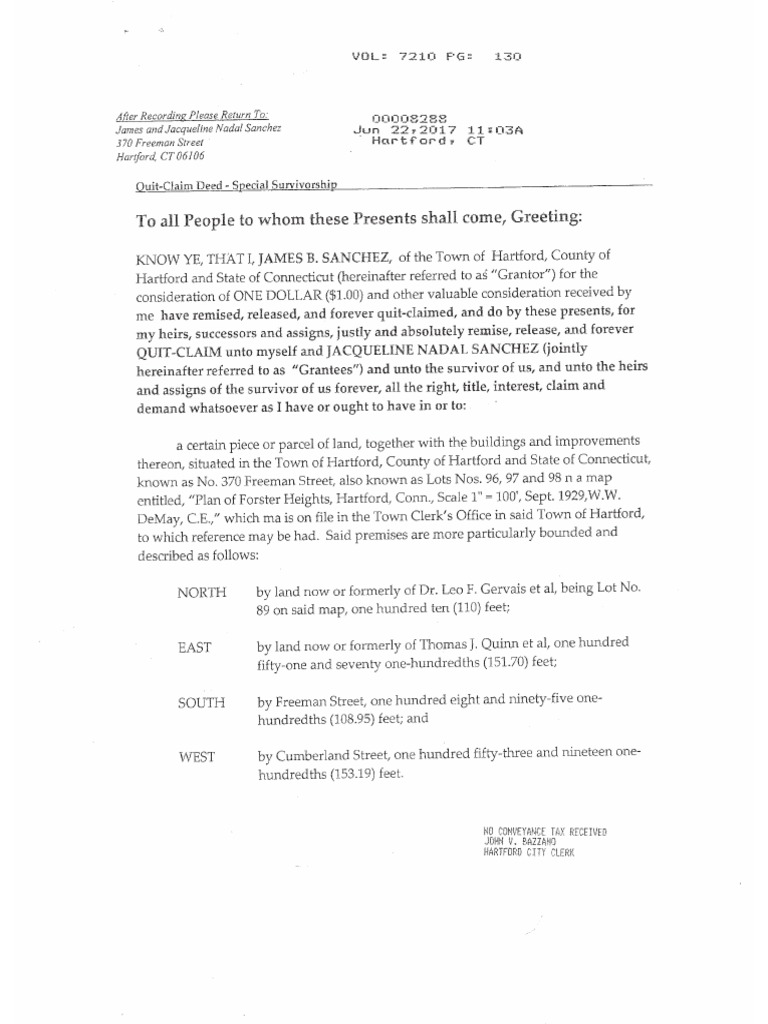 VOL: 7210 PG: 130

After Recording Please Return To:
James and Jacqueline Nadal Sanchez
370 Freeman Street
Hartford, CT 06106

00008288
Jun 22,2017 11:03A
Hartford, CT

Quit-Claim Deed - Special Survivorship

To all People to whom these Presents shall come, Greeting:

KNOW YE, THAT I, JAMES B. SANCHEZ, of the Town of Hartford, County of Hartford and State of Connecticut (hereinafter referred to as "Grantor") for the consideration of ONE DOLLAR ($1.00) and other valuable consideration received by me have remised, released, and forever quit-claimed, and do by these presents, for my heirs, successors and assigns, justly and absolutely remise, release, and forever QUIT-CLAIM unto myself and JACQUELINE NADAL SANCHEZ (jointly hereinafter referred to as "Grantees") and unto the survivor of us, and unto the heirs and assigns of the survivor of us forever, all the right, title, interest, claim and demand whatsoever as I have or ought to have in or to:

a certain piece or parcel of land, together with the buildings and improvements thereon, situated in the Town of Hartford, County of Hartford and State of Connecticut, known as No. 370 Freeman Street, also known as Lots Nos. 96, 97 and 98 n a map entitled, "Plan of Forster Heights, Hartford, Conn., Scale 1" = 100', Sept. 1929,W.W. DeMay, C.E.," which ma is on file in the Town Clerk's Office in said Town of Hartford, to which reference may be had. Said premises are more particularly bounded and described as follows:

NORTH by land now or formerly of Dr. Leo F. Gervais et al, being Lot No. 89 on said map, one hundred ten (110) feet;

EAST by land now or formerly of Thomas J. Quinn et al, one hundred fifty-one and seventy one-hundredths (151.70) feet;

SOUTH by Freeman Street, one hundred eight and ninety-five one-hundredths (108.95) feet; and

WEST by Cumberland Street, one hundred fifty-three and nineteen one-hundredths (153.19) feet.

NO CONVEYANCE TAX RECEIVED
JOHN V. BAZZANO
HARTFORD CITY CLERK